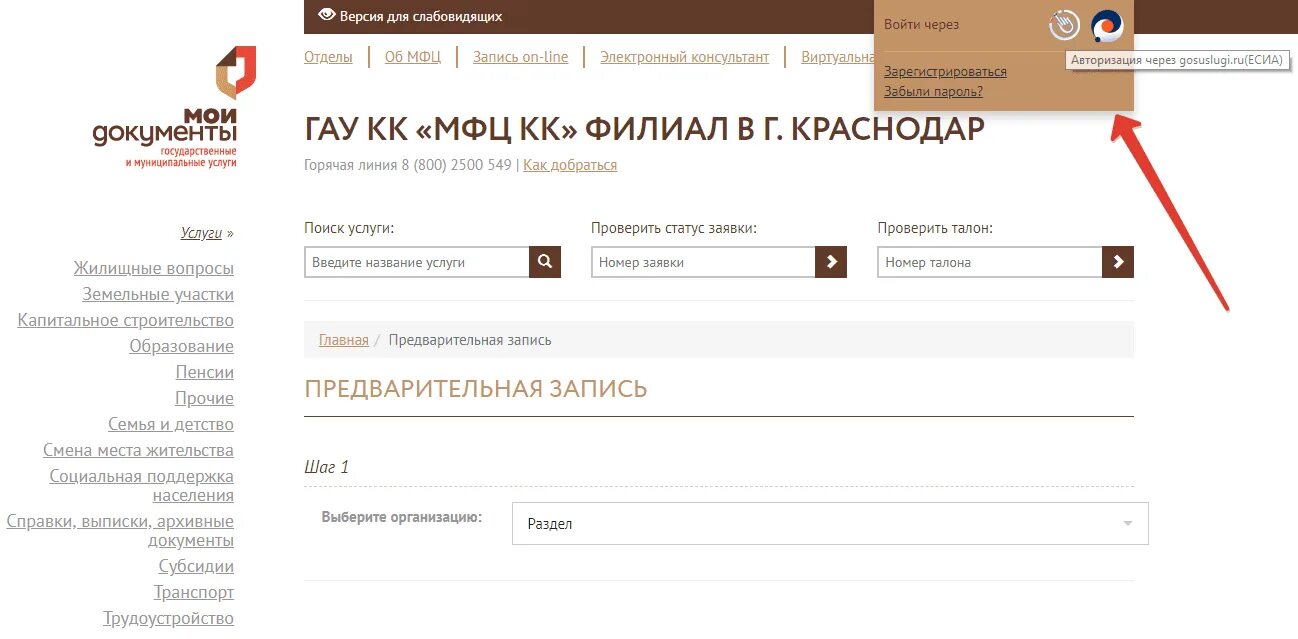 Версия для слабовидящих

Войти через

Авторизация через gosuslugi.ru(ЕСИА)

Зарегистрироваться
Забыли пароль?

Отделы | Об МФЦ | Запись on-line | Электронный консультант | Виртуальна

мои документы
государственные и муниципальные услуги

ГАУ КК «МФЦ КК» ФИЛИАЛ В Г. КРАСНОДАР

Горячая линия 8 (800) 2500 549 | Как добраться

Услуги »

Жилищные вопросы
Земельные участки
Капитальное строительство
Образование
Пенсии
Прочие
Семья и детство
Смена места жительства
Социальная поддержка населения
Справки, выписки, архивные документы
Субсидии
Транспорт
Трудоустройство

Поиск услуги:
Введите название услуги

Проверить статус заявки:
Номер заявки

Проверить талон:
Номер талона

Главная / Предварительная запись

ПРЕДВАРИТЕЛЬНАЯ ЗАПИСЬ

Шаг 1

Выберите организацию:
Раздел